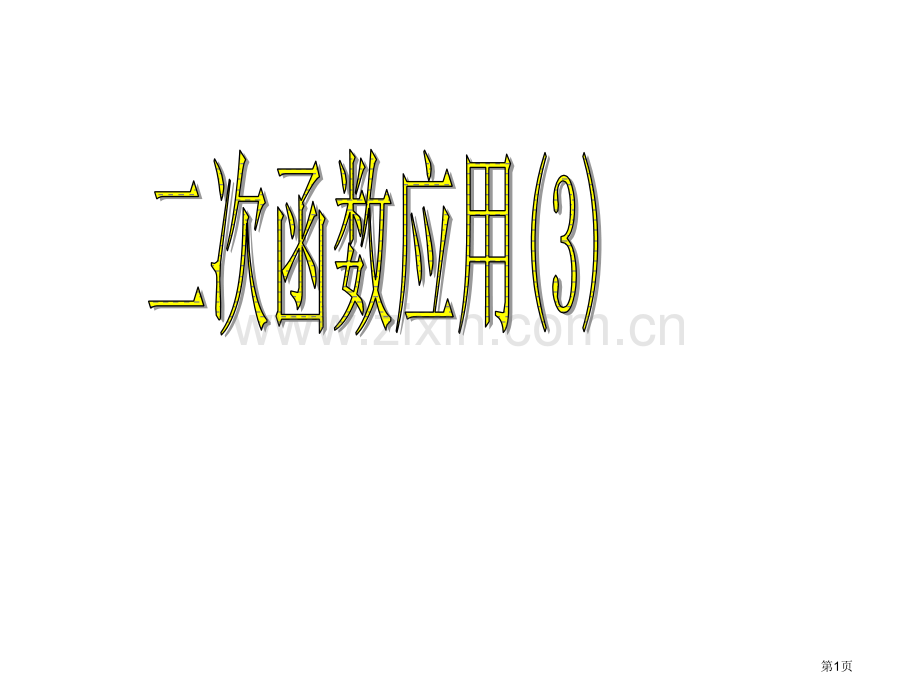 二次函数应用(3)

www.zixin.com.cn

第1页